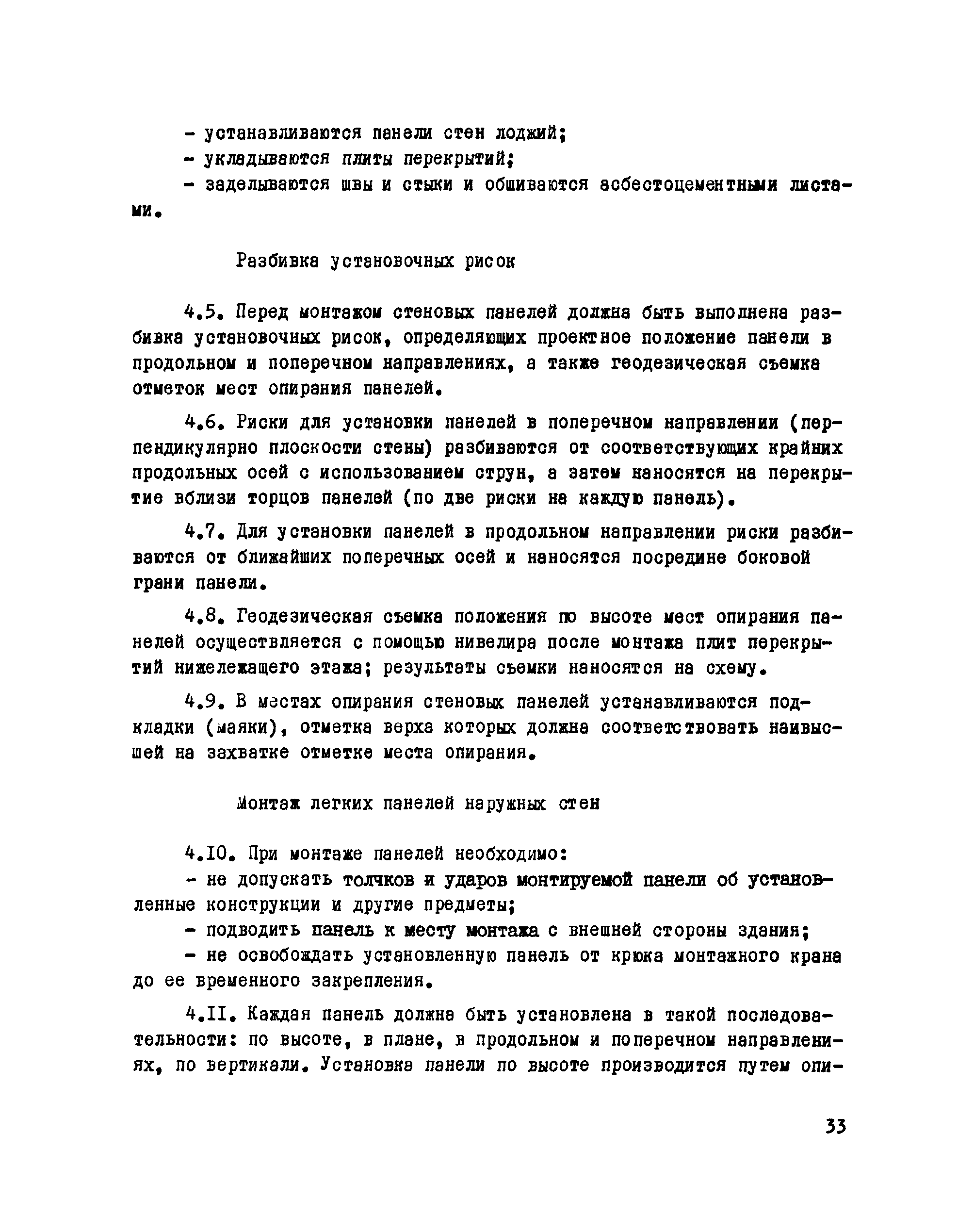 - устанавливаются панели стен лоджий;
- укладываются плиты перекрытий;
- заделываются швы и стыки и обшиваются асбестоцементными листами.

Разбивка установочных рисок

4.5. Перед монтажом стеновых панелей должна быть выполнена разбивка установочных рисок, определяющих проектное положение панели в продольном и поперечном направлениях, а также геодезическая съемка отметок мест опирания панелей.

4.6. Риски для установки панелей в поперечном направлении (перпендикулярно плоскости стены) разбиваются от соответствующих крайних продольных осей с использованием струн, а затем наносятся на перекрытие вблизи торцов панелей (по две риски на каждую панель).

4.7. Для установки панелей в продольном направлении риски разбиваются от ближайших поперечных осей и наносятся посредине боковой грани панели.

4.8. Геодезическая съемка положения по высоте мест опирания панелей осуществляется с помощью нивелира после монтажа плит перекрытий нижележащего этажа; результаты съемки наносятся на схему.

4.9. В местах опирания стеновых панелей устанавливаются подкладки (маяки), отметка верха которых должна соответствовать наивысшей на захватке отметке места опирания.

Монтаж легких панелей наружных стен

4.10. При монтаже панелей необходимо:
- не допускать толчков и ударов монтируемой панели об установленные конструкции и другие предметы;
- подводить панель к месту монтажа с внешней стороны здания;
- не освобождать установленную панель от крюка монтажного крана до ее временного закрепления.

4.11. Каждая панель должна быть установлена в такой последовательности: по высоте, в плане, в продольном и поперечном направлениях, по вертикали. Установка панели по высоте производится путем опи-

33